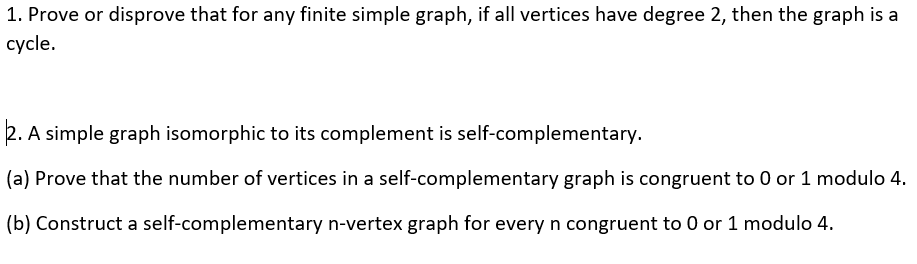 1. Prove or disprove that for any finite simple graph, if all vertices have degree 2, then the graph is a cycle.

2. A simple graph isomorphic to its complement is self-complementary.

(a) Prove that the number of vertices in a self-complementary graph is congruent to 0 or 1 modulo 4.

(b) Construct a self-complementary n-vertex graph for every n congruent to 0 or 1 modulo 4.